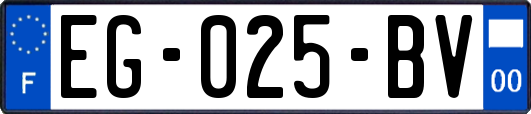 F
EG-025-BV
00